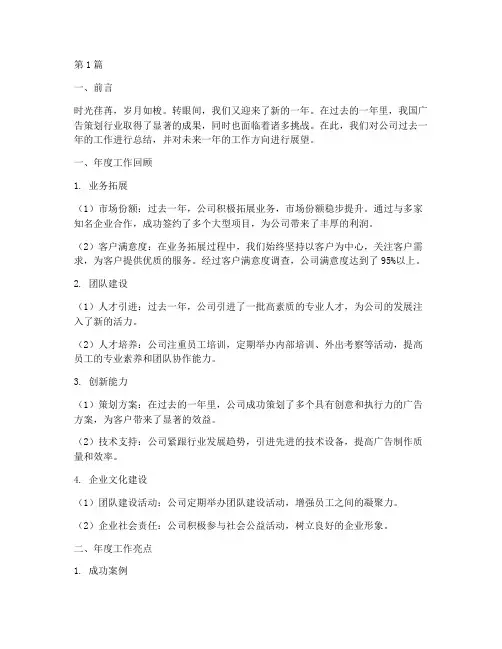 第1篇

一、前言

时光荏苒，岁月如梭。转眼间，我们又迎来了新的一年。在过去的一年里，我国广告策划行业取得了显著的成果，同时也面临着诸多挑战。在此，我们对公司过去一年的工作进行总结，并对未来一年的工作方向进行展望。

一、年度工作回顾

1. 业务拓展

（1）市场份额：过去一年，公司积极拓展业务，市场份额稳步提升。通过与多家知名企业合作，成功签约了多个大型项目，为公司带来了丰厚的利润。

（2）客户满意度：在业务拓展过程中，我们始终坚持以客户为中心，关注客户需求，为客户提供优质的服务。经过客户满意度调查，公司满意度达到了95%以上。

2. 团队建设

（1）人才引进：过去一年，公司引进了一批高素质的专业人才，为公司的发展注入了新的活力。

（2）人才培养：公司注重员工培训，定期举办内部培训、外出考察等活动，提高员工的专业素养和团队协作能力。

3. 创新能力

（1）策划方案：在过去的一年里，公司成功策划了多个具有创意和执行力的广告方案，为客户带来了显著的效益。

（2）技术支持：公司紧跟行业发展趋势，引进先进的技术设备，提高广告制作质量和效率。

4. 企业文化建设

（1）团队建设活动：公司定期举办团队建设活动，增强员工之间的凝聚力。

（2）企业社会责任：公司积极参与社会公益活动，树立良好的企业形象。

二、年度工作亮点

1. 成功案例